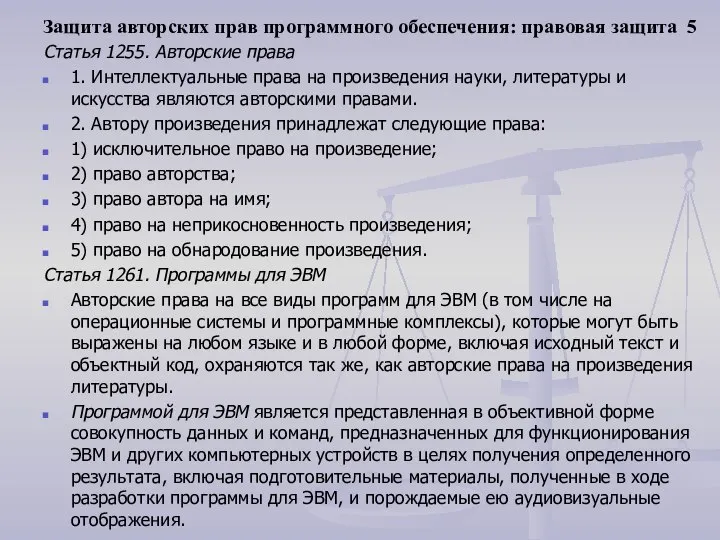 Защита авторских прав программного обеспечения: правовая защита 5

Статья 1255. Авторские права

1. Интеллектуальные права на произведения науки, литературы и искусства являются авторскими правами.

2. Автору произведения принадлежат следующие права:

1) исключительное право на произведение;

2) право авторства;

3) право автора на имя;

4) право на неприкосновенность произведения;

5) право на обнародование произведения.

Статья 1261. Программы для ЭВМ

Авторские права на все виды программ для ЭВМ (в том числе на операционные системы и программные комплексы), которые могут быть выражены на любом языке и в любой форме, включая исходный текст и объектный код, охраняются так же, как авторские права на произведения литературы.

Программой для ЭВМ является представленная в объективной форме совокупность данных и команд, предназначенных для функционирования ЭВМ и других компьютерных устройств в целях получения определенного результата, включая подготовительные материалы, полученные в ходе разработки программы для ЭВМ, и порождаемые ею аудиовизуальные отображения.